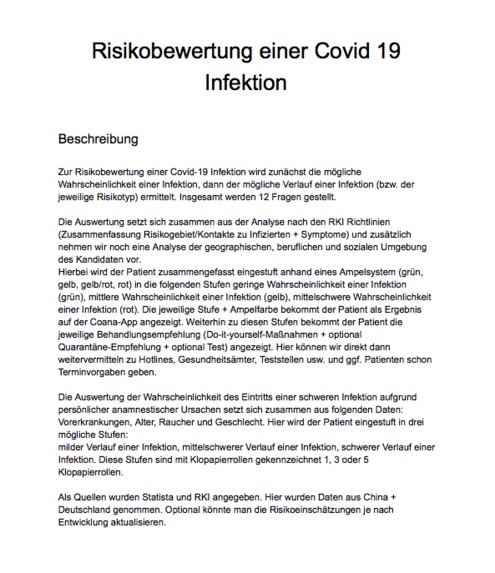 Risikobewertung einer Covid 19 Infektion

Beschreibung

Zur Risikobewertung einer Covid-19 Infektion wird zunächst die mögliche Wahrscheinlichkeit einer Infektion, dann der mögliche Verlauf einer Infektion (bzw. der jeweilige Risikotyp) ermittelt. Insgesamt werden 12 Fragen gestellt.

Die Auswertung setzt sich zusammen aus der Analyse nach den RKI Richtlinien (Zusammenfassung Risikogebiet/Kontakte zu Infizierten + Symptome) und zusätzlich nehmen wir noch eine Analyse der geographischen, beruflichen und sozialen Umgebung des Kandidaten vor.
Hierbei wird der Patient zusammengefasst eingestuft anhand eines Ampelsystem (grün, gelb, gelb/rot, rot) in die folgenden Stufen geringe Wahrscheinlichkeit einer Infektion (grün), mittlere Wahrscheinlichkeit einer Infektion (gelb), mittelschwere Wahrscheinlichkeit einer Infektion (rot). Die jeweilige Stufe + Ampelfarbe bekommt der Patient als Ergebnis auf der Coana-App angezeigt. Weiterhin zu diesen Stufen bekommt der Patient die jeweilige Behandlungsempfehlung (Do-it-yourself-Maßnahmen + optional Quarantäne-Empfehlung + optional Test) angezeigt. Hier können wir direkt dann weitervermitteln zu Hotlines, Gesundheitsämter, Teststellen usw. und ggf. Patienten schon Terminvorgaben geben.

Die Auswertung der Wahrscheinlichkeit des Eintritts einer schweren Infektion aufgrund persönlicher anamnestischer Ursachen setzt sich zusammen aus folgenden Daten: Vorerkrankungen, Alter, Raucher und Geschlecht. Hier wird der Patient eingestuft in drei mögliche Stufen:
milder Verlauf einer Infektion, mittelschwerer Verlauf einer Infektion, schwerer Verlauf einer Infektion. Diese Stufen sind mit Klopapierrollen gekennzeichnet 1, 3 oder 5 Klopapierrollen.

Als Quellen wurden Statista und RKI angegeben. Hier wurden Daten aus China + Deutschland genommen. Optional könnte man die Risikoeinschätzungen je nach Entwicklung aktualisieren.